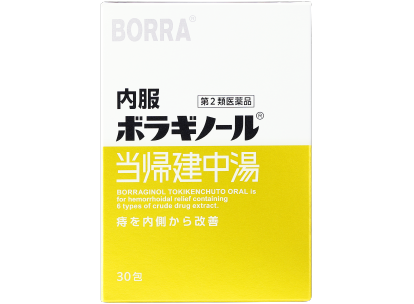 BORRA®

内服

第2類医薬品

ボラギノール®

当帰建中湯

BORRAGINOL TOKIKENCHUTO ORAL is for hemorrhoidal relief containing 6 types of crude drug extract.

痔を内側から改善

30包